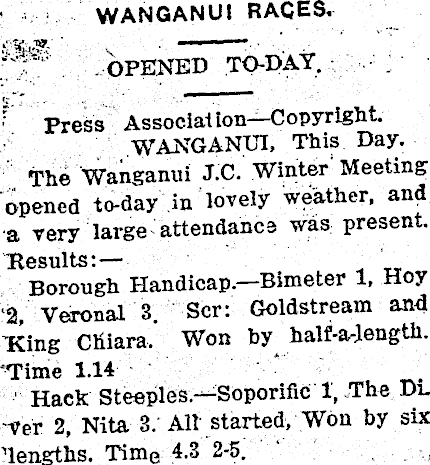 WANGANUI RACES.

OPENED TO-DAY.

Press Association—Copyright.
WANGANUI, This Day.

The Wanganui J.C. Winter Meeting opened to-day in lovely weather, and a very large attendance was present. Results:—

Borough Handicap.—Bimeter 1, Hoy 2, Veronal 3. Scr: Goldstream and King Chiara. Won by half-a-length. Time 1.14

Hack Steeples.—Soporific 1, The Diver 2, Nita 3. All started, Won by six lengths. Time 4.3 2-5.